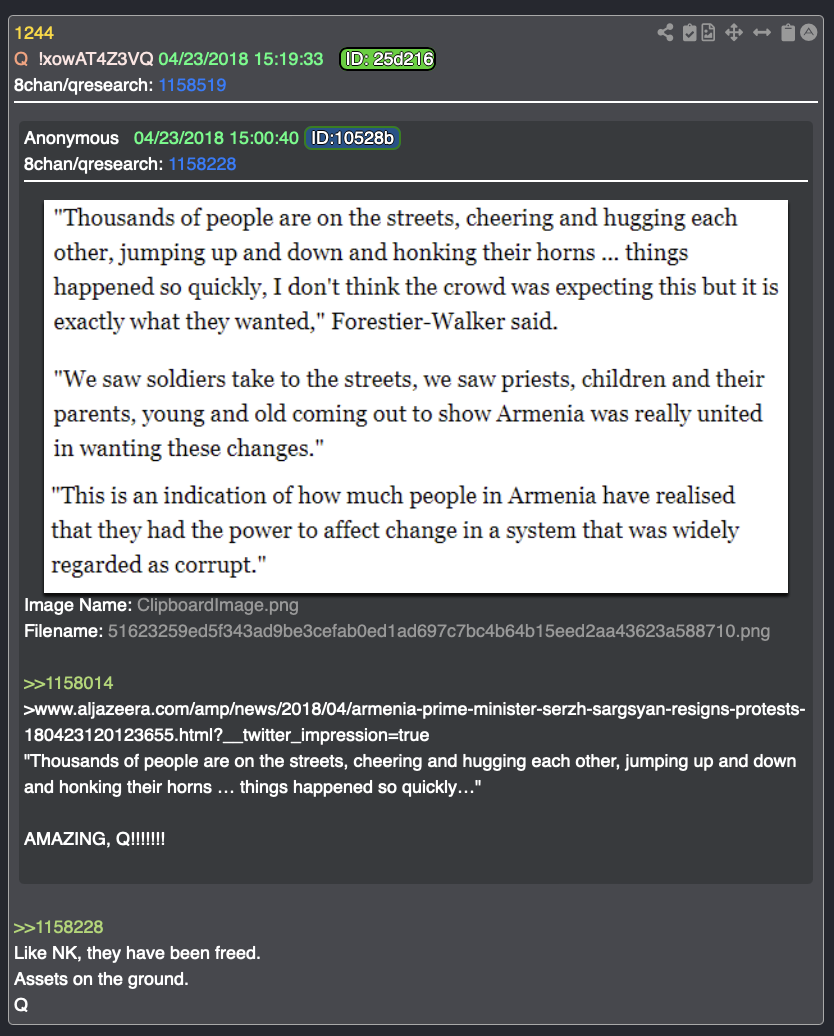 1244
Q !xowAT4Z3VQ 04/23/2018 15:19:33 ID: 25d216
8chan/qresearch: 1158519

Anonymous 04/23/2018 15:00:40 ID:10528b
8chan/qresearch: 1158228

"Thousands of people are on the streets, cheering and hugging each other, jumping up and down and honking their horns ... things happened so quickly, I don't think the crowd was expecting this but it is exactly what they wanted," Forestier-Walker said.

"We saw soldiers take to the streets, we saw priests, children and their parents, young and old coming out to show Armenia was really united in wanting these changes."

"This is an indication of how much people in Armenia have realised that they had the power to affect change in a system that was widely regarded as corrupt."

Image Name: ClipboardImage.png
Filename: 51623259ed5f343ad9be3cefab0ed1ad697c7bc4b64b15eed2aa43623a588710.png

>>1158014
>www.aljazeera.com/amp/news/2018/04/armenia-prime-minister-serzh-sargsyan-resigns-protests-180423120123655.html?__twitter_impression=true
"Thousands of people are on the streets, cheering and hugging each other, jumping up and down and honking their horns … things happened so quickly…"

AMAZING, Q!!!!!!!

>>1158228
Like NK, they have been freed.
Assets on the ground.
Q